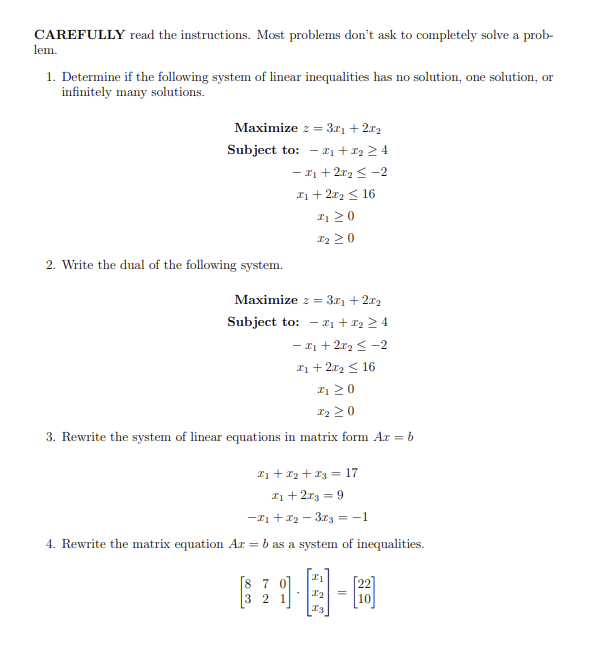 **CAREFULLY** read the instructions. Most problems don't ask to completely solve a problem.

1. Determine if the following system of linear inequalities has no solution, one solution, or infinitely many solutions.

**Maximize** $z = 3x_1 + 2x_2$
**Subject to:** $-x_1 + x_2 \geq 4$
$-x_1 + 2x_2 \leq -2$
$x_1 + 2x_2 \leq 16$
$x_1 \geq 0$
$x_2 \geq 0$

2. Write the dual of the following system.

**Maximize** $z = 3x_1 + 2x_2$
**Subject to:** $-x_1 + x_2 \geq 4$
$-x_1 + 2x_2 \leq -2$
$x_1 + 2x_2 \leq 16$
$x_1 \geq 0$
$x_2 \geq 0$

3. Rewrite the system of linear equations in matrix form $Ax = b$

$x_1 + x_2 + x_3 = 17$
$x_1 + 2x_3 = 9$
$-x_1 + x_2 - 3x_3 = -1$

4. Rewrite the matrix equation $Ax = b$ as a system of inequalities.

$\begin{bmatrix} 8 & 7 & 0 \\ 3 & 2 & 1 \end{bmatrix} \cdot \begin{bmatrix} x_1 \\ x_2 \\ x_3 \end{bmatrix} = \begin{bmatrix} 22 \\ 10 \end{bmatrix}$